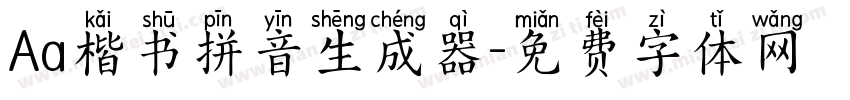 kǎi shū pīn yīn shēng chéng qì miǎn fèi zì tǐ wǎng
Aa楷书拼音生成器-免费字体网